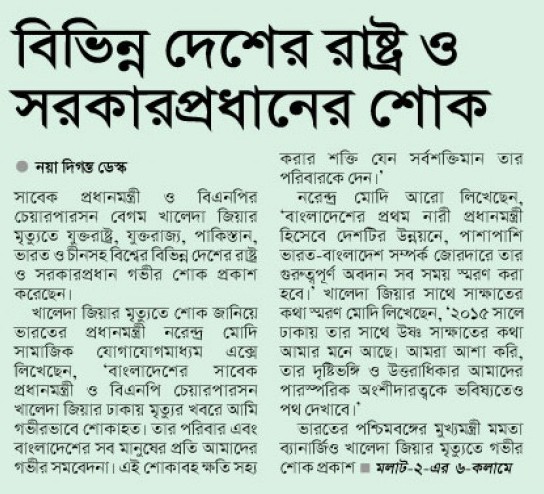 বিভিন্ন দেশের রাষ্ট্র ও সরকারপ্রধানের শোক

নয়া দিগন্ত ডেস্ক

সাবেক প্রধানমন্ত্রী ও বিএনপির চেয়ারপারসন বেগম খালেদা জিয়ার মৃত্যুতে যুক্তরাষ্ট্র, যুক্তরাজ্য, পাকিস্তান, ভারত ও চীনসহ বিশ্বের বিভিন্ন দেশের রাষ্ট্র ও সরকারপ্রধান গভীর শোক প্রকাশ করেছেন।

খালেদা জিয়ার মৃত্যুতে শোক জানিয়ে ভারতের প্রধানমন্ত্রী নরেন্দ্র মোদি সামাজিক যোগাযোগমাধ্যম এক্সে লিখেছেন, 'বাংলাদেশের সাবেক প্রধানমন্ত্রী ও বিএনপি চেয়ারপারসন খালেদা জিয়ার ঢাকায় মৃত্যুর খবরে আমি গভীরভাবে শোকাহত। তার পরিবার এবং বাংলাদেশের সব মানুষের প্রতি আমাদের গভীর সমবেদনা। এই শোকাবহ ক্ষতি সহ্য করার শক্তি যেন সর্বশক্তিমান তার পরিবারকে দেন।'

নরেন্দ্র মোদি আরো লিখেছেন, 'বাংলাদেশের প্রথম নারী প্রধানমন্ত্রী হিসেবে দেশটির উন্নয়নে, পাশাপাশি ভারত-বাংলাদেশ সম্পর্ক জোরদারে তার গুরুত্বপূর্ণ অবদান সব সময় স্মরণ করা হবে।' খালেদা জিয়ার সাথে সাক্ষাতের কথা স্মরণ মোদি লিখেছেন, '২০১৫ সালে ঢাকায় তার সাথে উষ্ণ সাক্ষাতের কথা আমার মনে আছে। আমরা আশা করি, তার দৃষ্টিভঙ্গি ও উত্তরাধিকার আমাদের পারস্পরিক অংশীদারত্বকে ভবিষ্যতেও পথ দেখাবে।'

ভারতের পশ্চিমবঙ্গের মুখ্যমন্ত্রী মমতা ব্যানার্জিও খালেদা জিয়ার মৃত্যুতে গভীর শোক প্রকাশ ■ মলাট-২-এর ৬-কলামে